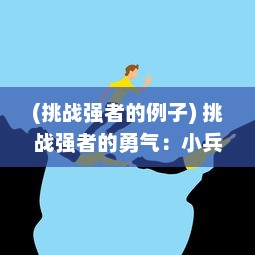 (挑战强者的例子) 挑战强者的勇气：小兵